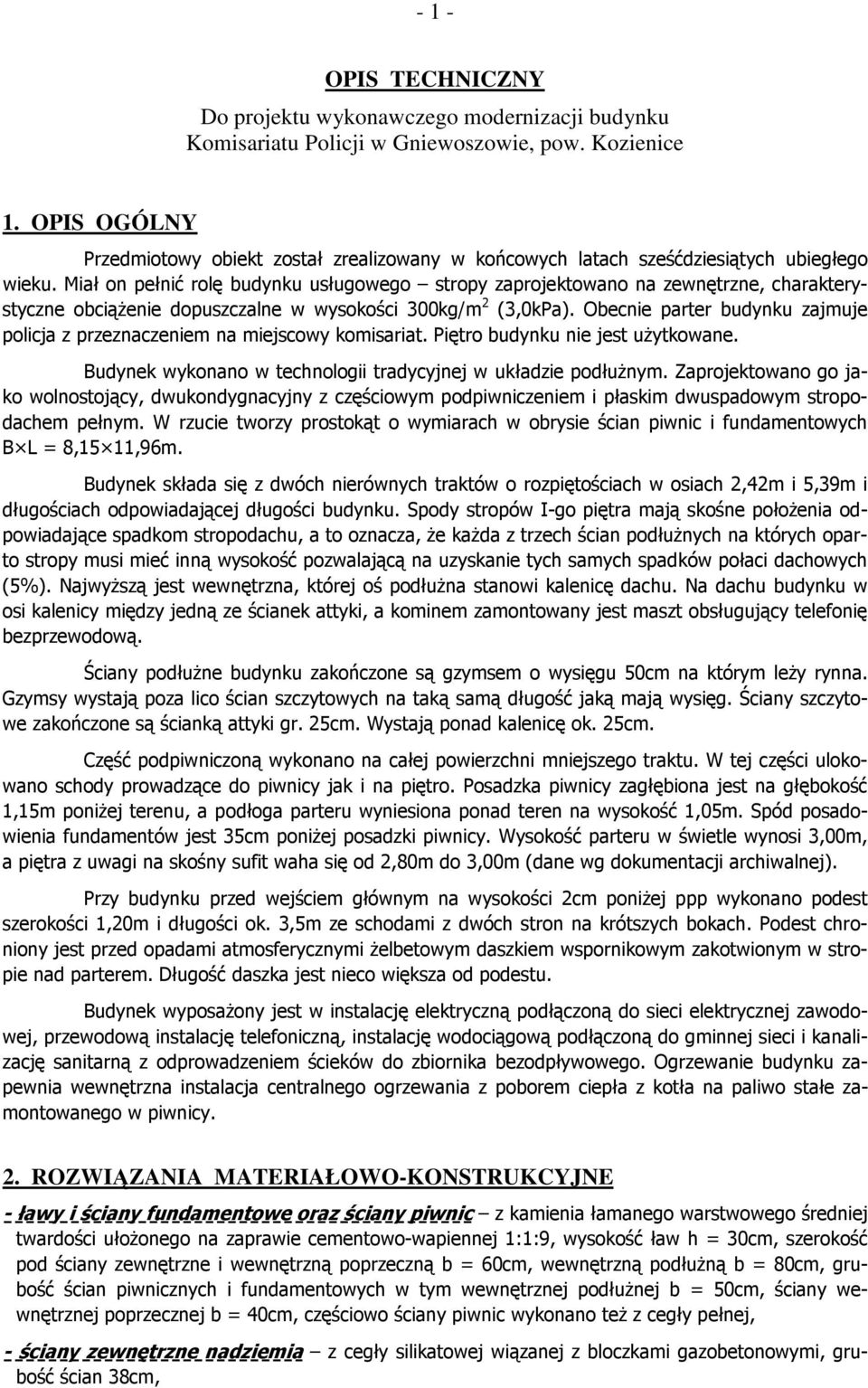 - 1 -

OPIS TECHNICZNY

Do projektu wykonawczego modernizacji budynku Komisariatu Policji w Gniewoszowie, pow. Kozienice

1. OPIS OGÓLNY

Przedmiotowy obiekt został zrealizowany w końcowych latach sześćdziesiątych ubiegłego wieku. Miał on pełnić rolę budynku usługowego – stropy zaprojektowano na zewnętrzne, charakterystyczne obciążenie dopuszczalne w wysokości 300kg/m$^2$ (3,0kPa). Obecnie parter budynku zajmuje policja z przeznaczeniem na miejscowy komisariat. Piętro budynku nie jest użytkowane.

Budynek wykonano w technologii tradycyjnej w układzie podłużnym. Zaprojektowano go jako wolnostojący, dwukondygnacyjny z częściowym podpiwniczeniem i płaskim dwuspadowym stropodachem pełnym. W rzucie tworzy prostokąt o wymiarach w obrysie ścian piwnic i fundamentowych B×L = 8,15×11,96m.

Budynek składa się z dwóch nierównych traktów o rozpiętościach w osiach 2,42m i 5,39m i długościach odpowiadającej długości budynku. Spody stropów I-go piętra mają skośne położenia odpowiadające spadkom stropodachu, a to oznacza, że każda z trzech ścian podłużnych na których oparto stropy musi mieć inną wysokość pozwalającą na uzyskanie tych samych spadków połaci dachowych (5%). Najwyższą jest wewnętrzna, której oś podłużna stanowi kalenicę dachu. Na dachu budynku w osi kalenicy między jedną ze ścianek attyki, a kominem zamontowany jest maszt obsługujący telefonię bezprzewodową.

Ściany podłużne budynku zakończone są gzymsem o wysięgu 50cm na którym leży rynna. Gzymsy wystają poza lico ścian szczytowych na taką samą długość jaką mają wysięg. Ściany szczytowe zakończone są ścianką attyki gr. 25cm. Wystają ponad kalenicę ok. 25cm.

Część podpiwniczoną wykonano na całej powierzchni mniejszego traktu. W tej części ulokowano schody prowadzące do piwnicy jak i na piętro. Posadzka piwnicy zagłębiona jest na głębokość 1,15m poniżej terenu, a podłoga parteru wyniesiona ponad teren na wysokość 1,05m. Spód posadowienia fundamentów jest 35cm poniżej posadzki piwnicy. Wysokość parteru w świetle wynosi 3,00m, a piętra z uwagi na skośny sufit waha się od 2,80m do 3,00m (dane wg dokumentacji archiwalnej).

Przy budynku przed wejściem głównym na wysokości 2cm poniżej ppp wykonano podest szerokości 1,20m i długości ok. 3,5m ze schodami z dwóch stron na krótszych bokach. Podest chroniony jest przed opadami atmosferycznymi żelbetowym daszkiem wspornikowym zakotwionym w stropie nad parterem. Długość daszka jest nieco większa od podestu.

Budynek wyposażony jest w instalację elektryczną podłączoną do sieci elektrycznej zawodowej, przewodową instalację telefoniczną, instalację wodociągową podłączoną do gminnej sieci i kanalizację sanitarną z odprowadzeniem ścieków do zbiornika bezodpływowego. Ogrzewanie budynku zapewnia wewnętrzna instalacja centralnego ogrzewania z poborem ciepła z kotła na paliwo stałe zamontowanego w piwnicy.

2. ROZWIĄZANIA MATERIAŁOWO-KONSTRUKCYJNE

- ławy i ściany fundamentowe oraz ściany piwnic – z kamienia łamanego warstwowego średniej twardości ułożonego na zaprawie cementowo-wapiennej 1:1:9, wysokość ław h = 30cm, szerokość pod ściany zewnętrzne i wewnętrzną poprzeczną b = 60cm, wewnętrzną podłużną b = 80cm, grubość ścian piwnicznych i fundamentowych w tym wewnętrznej podłużnej b = 50cm, ściany wewnętrznej poprzecznej b = 40cm, częściowo ściany piwnic wykonano też z cegły pełnej,

- ściany zewnętrzne nadziemia – z cegły silikatowej wiązanej z bloczkami gazobetonowymi, grubość ścian 38cm,